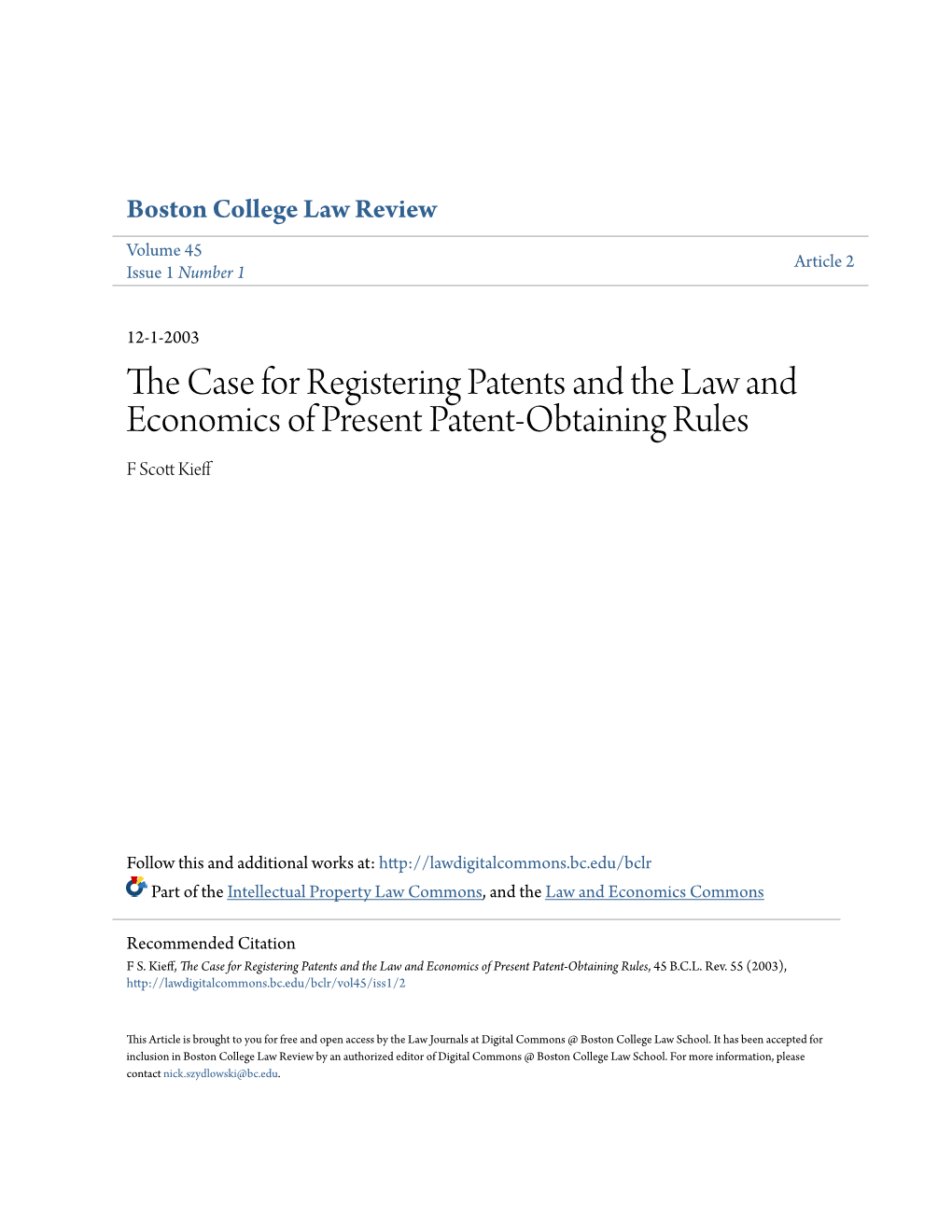 Boston College Law Review

Volume 45
Issue 1 Number 1

Article 2

12-1-2003

The Case for Registering Patents and the Law and Economics of Present Patent-Obtaining Rules

F Scott Kieff

Follow this and additional works at: http://lawdigitalcommons.bc.edu/bclr

Part of the Intellectual Property Law Commons, and the Law and Economics Commons

Recommended Citation
F S. Kieff, The Case for Registering Patents and the Law and Economics of Present Patent-Obtaining Rules, 45 B.C.L. Rev. 55 (2003), http://lawdigitalcommons.bc.edu/bclr/vol45/iss1/2

This Article is brought to you for free and open access by the Law Journals at Digital Commons @ Boston College Law School. It has been accepted for inclusion in Boston College Law Review by an authorized editor of Digital Commons @ Boston College Law School. For more information, please contact nick.szydlowski@bc.edu.